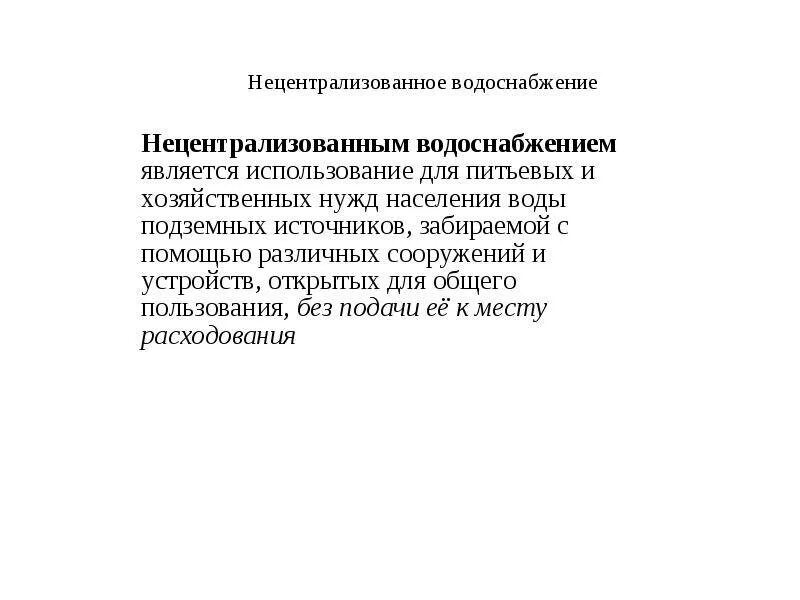 Нецентрализованное водоснабжение

Нецентрализованным водоснабжением является использование для питьевых и хозяйственных нужд населения воды подземных источников, забираемой с помощью различных сооружений и устройств, открытых для общего пользования, без подачи её к месту расходования